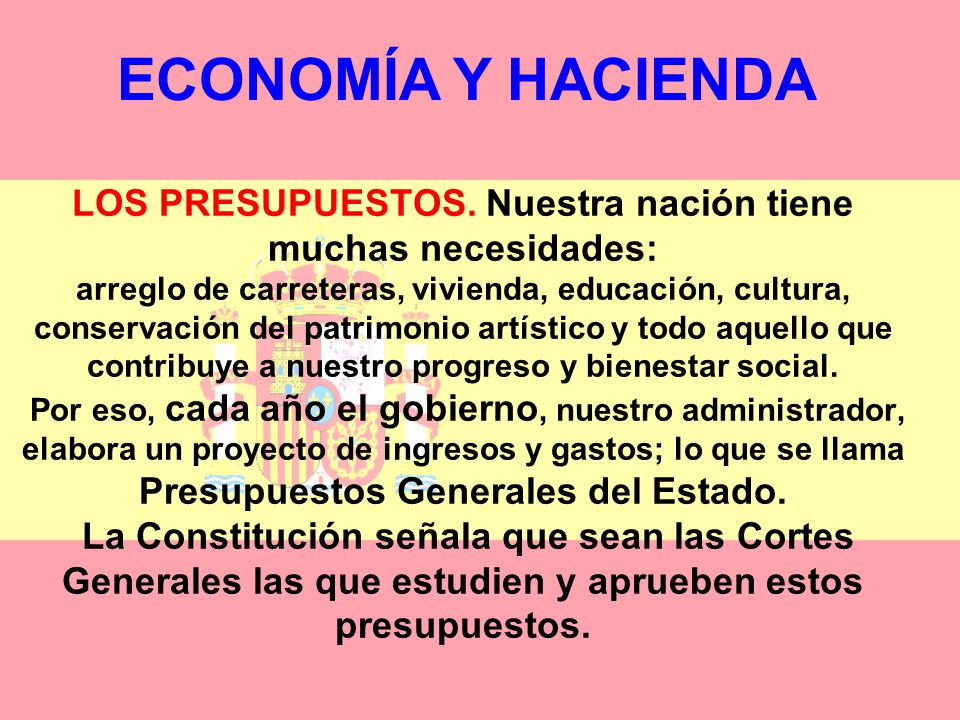 ECONOMÍA Y HACIENDA

LOS PRESUPUESTOS. Nuestra nación tiene muchas necesidades:
arreglo de carreteras, vivienda, educación, cultura, conservación del patrimonio artístico y todo aquello que contribuye a nuestro progreso y bienestar social.
Por eso, cada año el gobierno, nuestro administrador, elabora un proyecto de ingresos y gastos; lo que se llama Presupuestos Generales del Estado.
La Constitución señala que sean las Cortes Generales las que estudien y aprueben estos presupuestos.